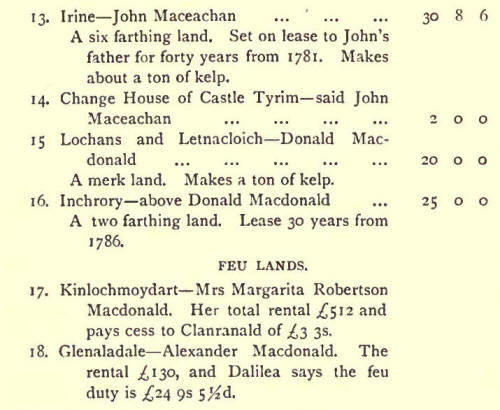 13. Irine—John Maceachan ... ... ... 30 8 6
A six farthing land. Set on lease to John's father for forty years from 1781. Makes about a ton of kelp.

14. Change House of Castle Tyrim—said John Maceachan ... ... ... ... 2 0 0

15 Lochans and Letnacloich—Donald Macdonald ... ... ... ... ... 20 0 0
A merk land. Makes a ton of kelp.

16. Inchrory—above Donald Macdonald ... 25 0 0
A two farthing land. Lease 30 years from 1786.

FEU LANDS.

17. Kinlochmoydart—Mrs Margarita Robertson Macdonald. Her total rental £512 and pays cess to Clanranald of £3 3s.

18. Glenaladale—Alexander Macdonald. The rental £130, and Dalilea says the feu duty is £24 9s 5½d.